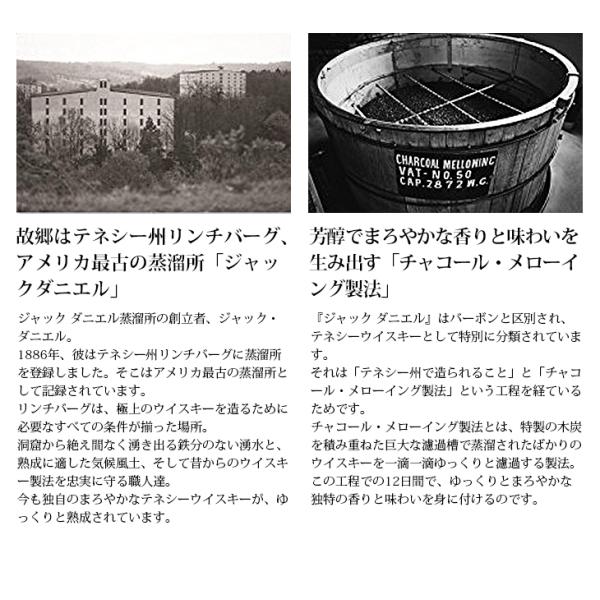 CHARCOAL MELLOWING
VAT-NO.50
CAP.2872 W.G.

故郷はテネシー州リンチバーグ、アメリカ最古の蒸溜所「ジャックダニエル」

ジャック ダニエル蒸溜所の創立者、ジャック・ダニエル。
1886年、彼はテネシー州リンチバーグに蒸溜所を登録しました。そこはアメリカ最古の蒸溜所として記録されています。
リンチバーグは、極上のウイスキーを造るために必要なすべての条件が揃った場所。
洞窟から絶え間なく湧き出る鉄分のない湧水と、熟成に適した気候風土、そして昔からのウイスキー製法を忠実に守る職人達。
今も独自のまろやかなテネシーウイスキーが、ゆっくりと熟成されています。

芳醇でまろやかな香りと味わいを生み出す「チャコール・メローイング製法」

『ジャック ダニエル』はバーボンと区別され、テネシーウイスキーとして特別に分類されています。
それは「テネシー州で造られること」と「チャコール・メローイング製法」という工程を経ているためです。
チャコール・メローイング製法とは、特製の木炭を積み重ねた巨大な濾過槽で蒸溜されたばかりのウイスキーを一滴一滴ゆっくりと濾過する製法。
この工程での12日間で、ゆっくりとまろやかな独特の香りと味わいを身に付けるのです。